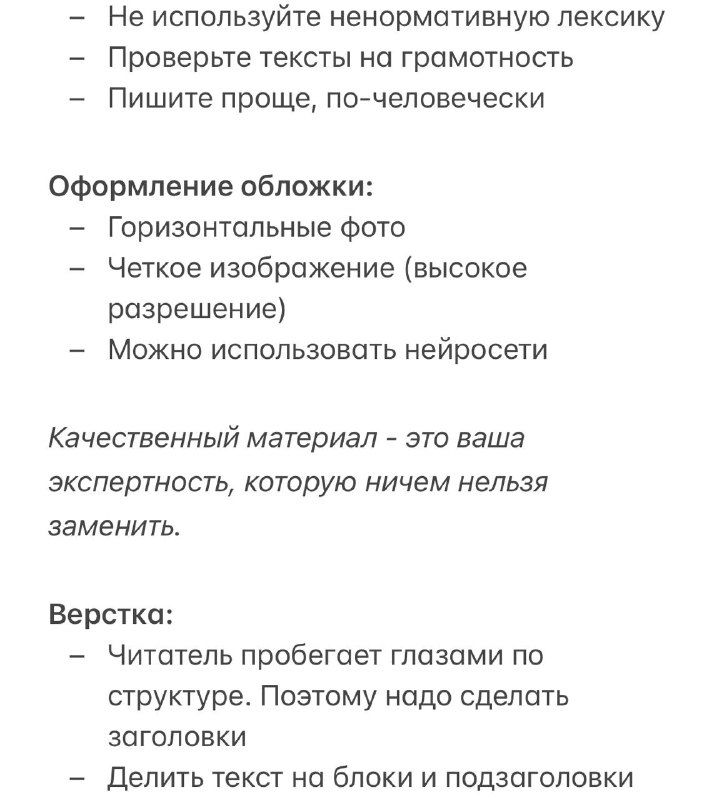 – Не используйте ненормативную лексику
– Проверьте тексты на грамотность
– Пишите проще, по-человечески

Оформление обложки:
– Горизонтальные фото
– Четкое изображение (высокое разрешение)
– Можно использовать нейросети

Качественный материал - это ваша экспертность, которую ничем нельзя заменить.

Верстка:
– Читатель пробегает глазами по структуре. Поэтому надо сделать заголовки
– Делить текст на блоки и подзаголовки